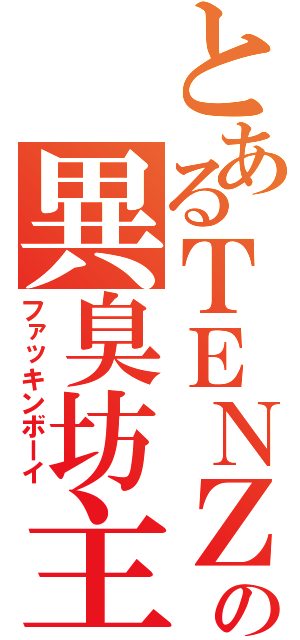 とあるTENZの
異臭坊主
ファッキンボーイ